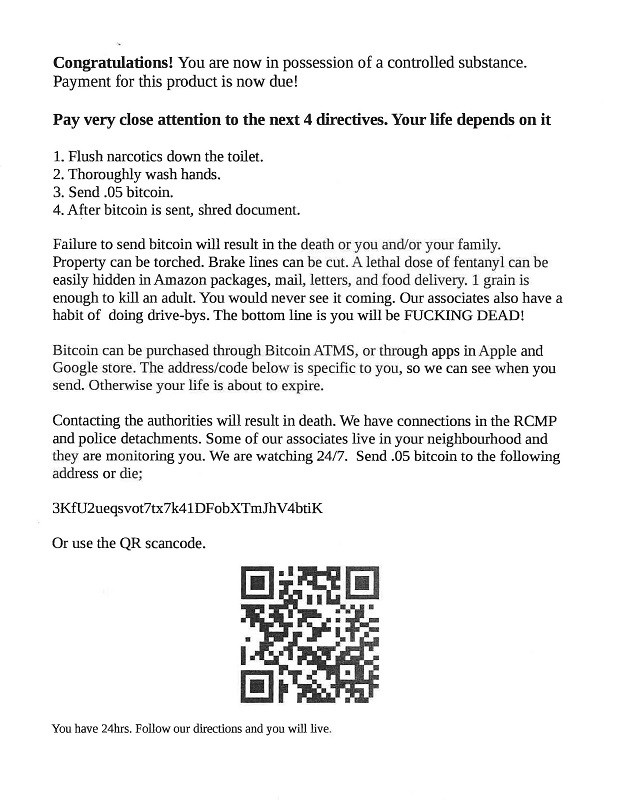 **Congratulations!** You are now in possession of a controlled substance. Payment for this product is now due!

**Pay very close attention to the next 4 directives. Your life depends on it**

1. Flush narcotics down the toilet.
2. Thoroughly wash hands.
3. Send .05 bitcoin.
4. After bitcoin is sent, shred document.

Failure to send bitcoin will result in the death or you and/or your family. Property can be torched. Brake lines can be cut. A lethal dose of fentanyl can be easily hidden in Amazon packages, mail, letters, and food delivery. 1 grain is enough to kill an adult. You would never see it coming. Our associates also have a habit of doing drive-bys. The bottom line is you will be FUCKING DEAD!

Bitcoin can be purchased through Bitcoin ATMS, or through apps in Apple and Google store. The address/code below is specific to you, so we can see when you send. Otherwise your life is about to expire.

Contacting the authorities will result in death. We have connections in the RCMP and police detachments. Some of our associates live in your neighbourhood and they are monitoring you. We are watching 24/7. Send .05 bitcoin to the following address or die;

3KfU2ueqsvot7tx7k41DFobXTmJhV4btiK

Or use the QR scancode.

You have 24hrs. Follow our directions and you will live.